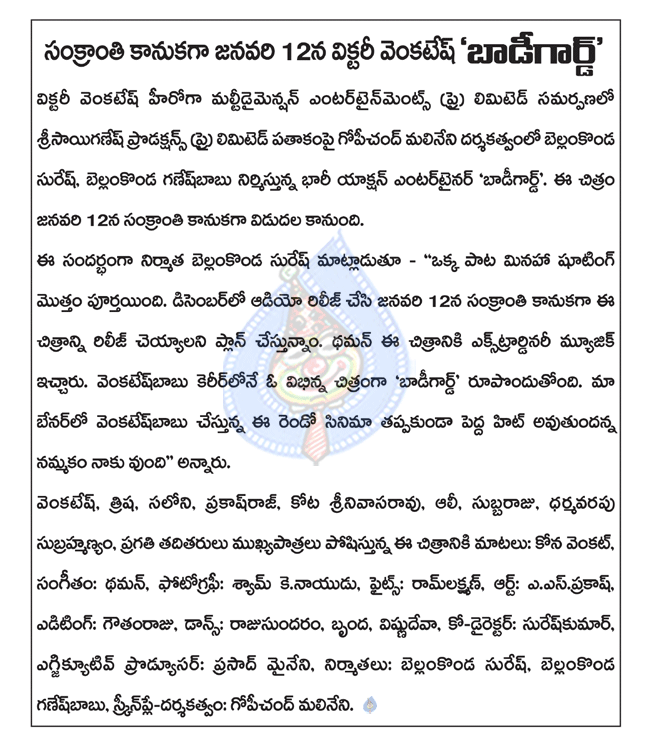 సంక్రాంతి కానుకగా జనవరి 12న విక్టరీ వెంకటేష్ 'బాడీగార్డ్'

విక్టరీ వెంకటేష్ హీరోగా మల్టీడైమెన్షన్ ఎంటర్‌టైన్‌మెంట్స్ (ప్రై) లిమిటెడ్ సమర్పణలో శ్రీసాయిగణేష్ ప్రొడక్షన్స్ (ప్రై) లిమిటెడ్ పతాకంపై గోపీచంద్ మలినేని దర్శకత్వంలో బెల్లంకొండ సురేష్, బెల్లంకొండ గణేష్‌బాబు నిర్మిస్తున్న భారీ యాక్షన్ ఎంటర్‌టైనర్ 'బాడీగార్డ్'. ఈ చిత్రం జనవరి 12న సంక్రాంతి కానుకగా విడుదల కానుంది.

ఈ సందర్భంగా నిర్మాత బెల్లంకొండ సురేష్ మాట్లాడుతూ - "ఒక్క పాట మినహా షూటింగ్ మొత్తం పూర్తయింది. డిసెంబర్‌లో ఆడియో రిలీజ్ చేసి జనవరి 12న సంక్రాంతి కానుకగా ఈ చిత్రాన్ని రిలీజ్ చెయ్యాలని ప్లాన్ చేస్తున్నాం. థమన్ ఈ చిత్రానికి ఎక్స్‌ట్రార్డినరీ మ్యూజిక్ ఇచ్చారు. వెంకటేష్‌బాబు కెరీర్‌లోనే ఓ విభిన్న చిత్రంగా 'బాడీగార్డ్' రూపొందుతోంది. మా బేనర్‌లో వెంకటేష్‌బాబు చేస్తున్న ఈ రెండో సినిమా తప్పకుండా పెద్ద హిట్ అవుతుందన్న నమ్మకం నాకు వుంది" అన్నారు.

వెంకటేష్, త్రిష, సలోని, ప్రకాష్‌రాజ్, కోట శ్రీనివాసరావు, ఆలీ, సుబ్బరాజు, ధర్మవరపు సుబ్రహ్మణ్యం, ప్రగతి తదితరులు ముఖ్యపాత్రలు పోషిస్తున్న ఈ చిత్రానికి మాటలు: కోన వెంకట్, సంగీతం: థమన్, ఫోటోగ్రఫీ: శ్యామ్ కె.నాయుడు, ఫైట్స్: రామ్‌లక్ష్మణ్, ఆర్ట్: ఎ.ఎస్.ప్రకాష్, ఎడిటింగ్: గౌతంరాజు, డాన్స్: రాజుసుందరం, బృంద, విష్ణుదేవా, కో-డైరెక్టర్: సురేష్‌కుమార్, ఎగ్జిక్యూటివ్ ప్రొడ్యూసర్: ప్రసాద్ మైనేని, నిర్మాతలు: బెల్లంకొండ సురేష్, బెల్లంకొండ గణేష్‌బాబు, స్క్రీన్‌ప్లే-దర్శకత్వం: గోపీచంద్ మలినేని.